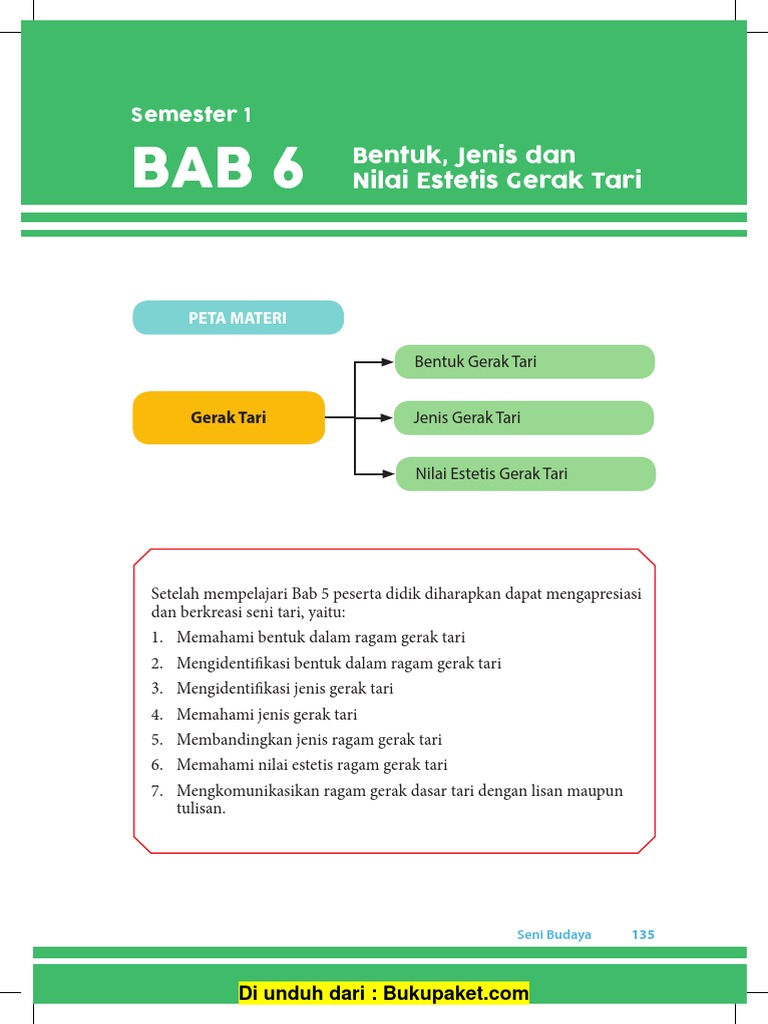 Semester 1

BAB 6 Bentuk, Jenis dan Nilai Estetis Gerak Tari

PETA MATERI

Gerak Tari

Bentuk Gerak Tari

Jenis Gerak Tari

Nilai Estetis Gerak Tari

Setelah mempelajari Bab 5 peserta didik diharapkan dapat mengapresiasi dan berkreasi seni tari, yaitu:

1. Memahami bentuk dalam ragam gerak tari
2. Mengidentifikasi bentuk dalam ragam gerak tari
3. Mengidentifikasi jenis gerak tari
4. Memahami jenis gerak tari
5. Membandingkan jenis ragam gerak tari
6. Memahami nilai estetis ragam gerak tari
7. Mengkomunikasikan ragam gerak dasar tari dengan lisan maupun tulisan.

Seni Budaya 135

Di unduh dari : Bukupaket.com